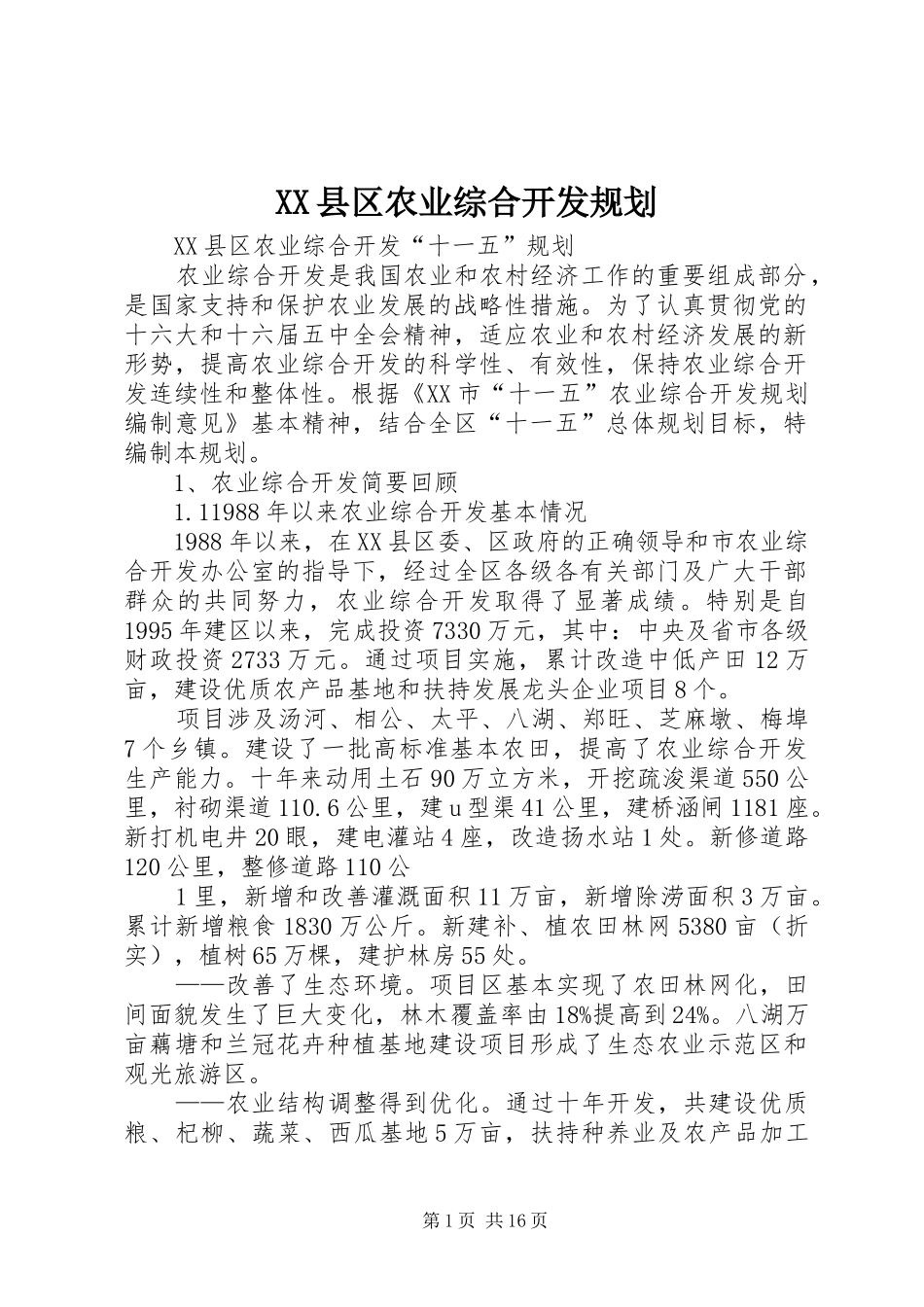 XX县区农业综合开发规划

XX县区农业综合开发“十一五”规划

农业综合开发是我国农业和农村经济工作的重要组成部分，是国家支持和保护农业发展的战略性措施。为了认真贯彻党的十六大和十六届五中全会精神，适应农业和农村经济发展的新形势，提高农业综合开发的科学性、有效性，保持农业综合开发连续性和整体性。根据《XX市“十一五”农业综合开发规划编制意见》基本精神，结合全区“十一五”总体规划目标，特编制本规划。

1、农业综合开发简要回顾

1.11988年以来农业综合开发基本情况

1988年以来，在XX县区委、区政府的正确领导和市农业综合开发办公室的指导下，经过全区各级各有关部门及广大干部群众的共同努力，农业综合开发取得了显著成绩。特别是自1995年建区以来，完成投资7330万元，其中：中央及省市各级财政投资2733万元。通过项目实施，累计改造中低产田12万亩，建设优质农产品基地和扶持发展龙头企业项目8个。

项目涉及汤河、相公、太平、八湖、郑旺、芝麻墩、梅埠7个乡镇。建设了一批高标准基本农田，提高了农业综合开发生产能力。十年来动用土石90万立方米，开挖疏浚渠道550公里，衬砌渠道110.6公里，建u型渠41公里，建桥涵闸1181座。新打机电井20眼，建电灌站4座，改造扬水站1处。新修道路120公里，整修道路110公

1里，新增和改善灌溉面积11万亩，新增除涝面积3万亩。累计新增粮食1830万公斤。新建补、植农田林网5380亩（折实），植树65万棵，建护林房55处。

——改善了生态环境。项目区基本实现了农田林网化，田间面貌发生了巨大变化，林木覆盖率由18%提高到24%。八湖万亩藕塘和兰冠花卉种植基地建设项目形成了生态农业示范区和观光旅游区。

——农业结构调整得到优化。通过十年开发，共建设优质粮、杞柳、蔬菜、西瓜基地5万亩，扶持种养业及农产品加工

第1页 共16页